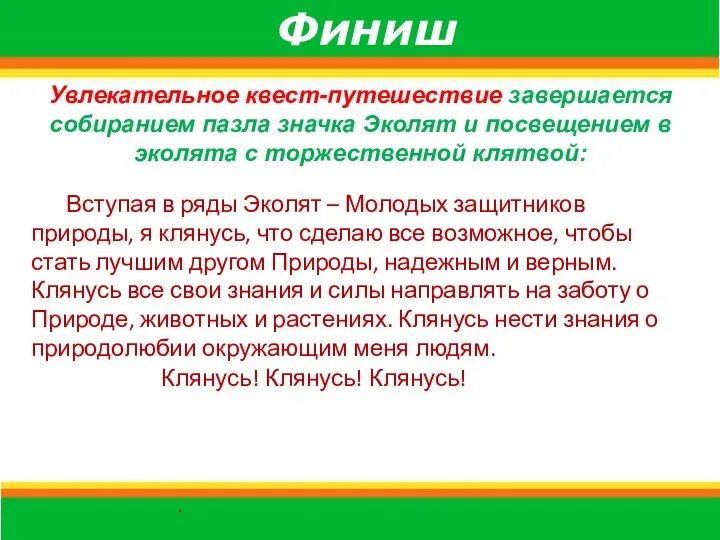 Финиш

Увлекательное квест-путешествие завершается собиранием пазла значка Эколят и посвещением в эколята с торжественной клятвой:

Вступая в ряды Эколят – Молодых защитников природы, я клянусь, что сделаю все возможное, чтобы стать лучшим другом Природы, надежным и верным. Клянусь все свои знания и силы направлять на заботу о Природе, животных и растениях. Клянусь нести знания о природолюбии окружающим меня людям.

Клянусь! Клянусь! Клянусь!

.